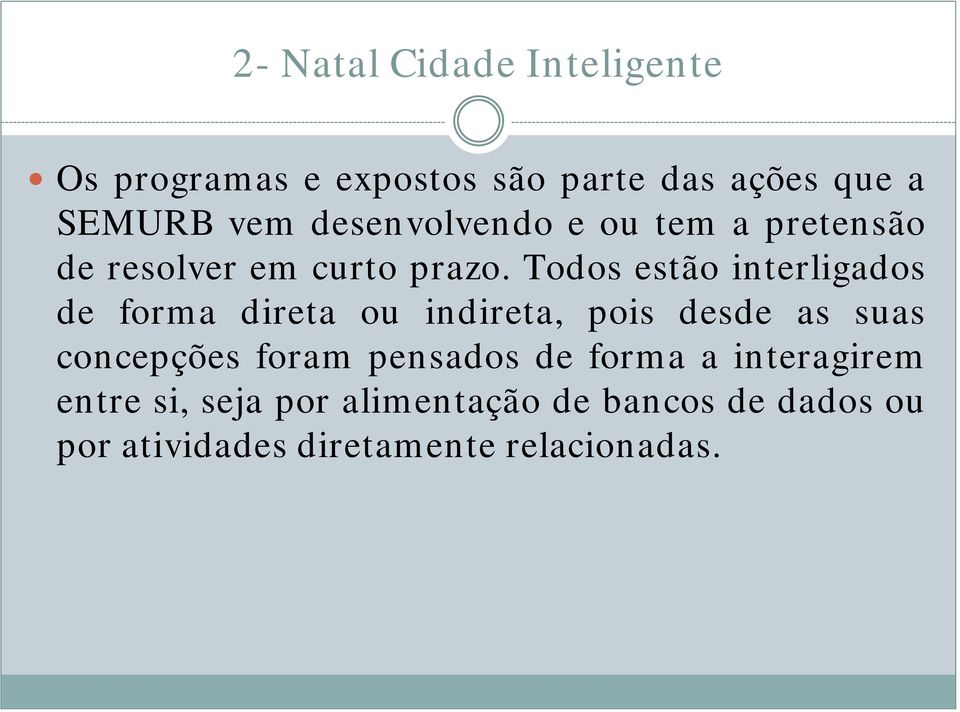 2- Natal Cidade Inteligente

Os programas e expostos são parte das ações que a SEMURB vem desenvolvendo e ou tem a pretensão de resolver em curto prazo. Todos estão interligados de forma direta ou indireta, pois desde as suas concepções foram pensados de forma a interagirem entre si, seja por alimentação de bancos de dados ou por atividades diretamente relacionadas.